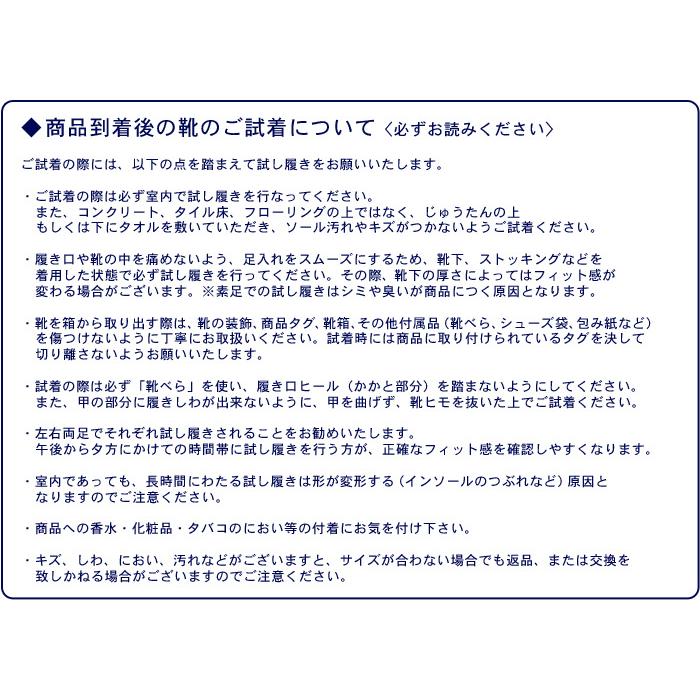 ◆商品到着後の靴のご試着について〈必ずお読みください〉

ご試着の際には、以下の点を踏まえて試し履きをお願いいたします。

・ご試着の際は必ず室内で試し履きを行なってください。また、コンクリート、タイル床、フローリングの上ではなく、じゅうたんの上もしくは下にタオルを敷いていただき、ソール汚れやキズがつかないようご試着ください。

・履き口や靴の中を痛めないよう、足入れをスムーズにするため、靴下、ストッキングなどを着用した状態で必ず試し履きを行ってください。その際、靴下の厚さによってはフィット感が変わる場合がございます。※素足での試し履きはシミや臭いが商品につく原因となります。

・靴を箱から取り出す際は、靴の装飾、商品タグ、靴箱、その他付属品（靴べら、シューズ袋、包み紙など）を傷つけないように丁寧にお取扱いください。試着時には商品に取り付けられているタグを決して切り離さないようお願いいたします。

・試着の際は必ず「靴べら」を使い、履き口ヒール（かかと部分）を踏まないようにしてください。また、甲の部分に履きしわが出来ないように、甲を曲げず、靴ヒモを抜いた上でご試着ください。

・左右両足でそれぞれ試し履きされることをお勧めいたします。午後から夕方にかけての時間帯に試し履きを行う方が、正確なフィット感を確認しやすくなります。

・室内であっても、長時間にわたる試し履きは形が変形する（インソールのつぶれなど）原因となりますのでご注意ください。

・商品への香水・化粧品・タバコのにおい等の付着にお気を付け下さい。

・キズ、しわ、におい、汚れなどがございますと、サイズが合わない場合でも返品、または交換を致しかねる場合がございますのでご注意ください。